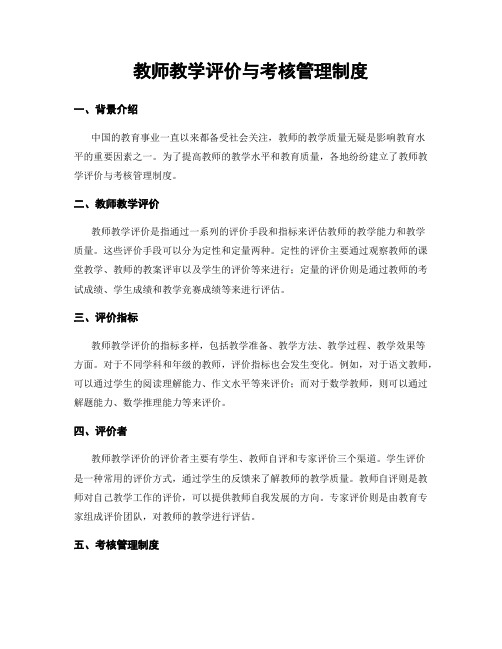 教师教学评价与考核管理制度

一、背景介绍

中国的教育事业一直以来都备受社会关注，教师的教学质量无疑是影响教育水平的重要因素之一。为了提高教师的教学水平和教育质量，各地纷纷建立了教师教学评价与考核管理制度。

二、教师教学评价

教师教学评价是指通过一系列的评价手段和指标来评估教师的教学能力和教学质量。这些评价手段可以分为定性和定量两种。定性的评价主要通过观察教师的课堂教学、教师的教案评审以及学生的评价等来进行；定量的评价则是通过教师的考试成绩、学生成绩和教学竞赛成绩等来进行评估。

三、评价指标

教师教学评价的指标多样，包括教学准备、教学方法、教学过程、教学效果等方面。对于不同学科和年级的教师，评价指标也会发生变化。例如，对于语文教师，可以通过学生的阅读理解能力、作文水平等来评价；而对于数学教师，则可以通过解题能力、数学推理能力等来评价。

四、评价者

教师教学评价的评价者主要有学生、教师自评和专家评价三个渠道。学生评价是一种常用的评价方式，通过学生的反馈来了解教师的教学质量。教师自评则是教师对自己教学工作的评价，可以提供教师自我发展的方向。专家评价则是由教育专家组成评价团队，对教师的教学进行评估。

五、考核管理制度